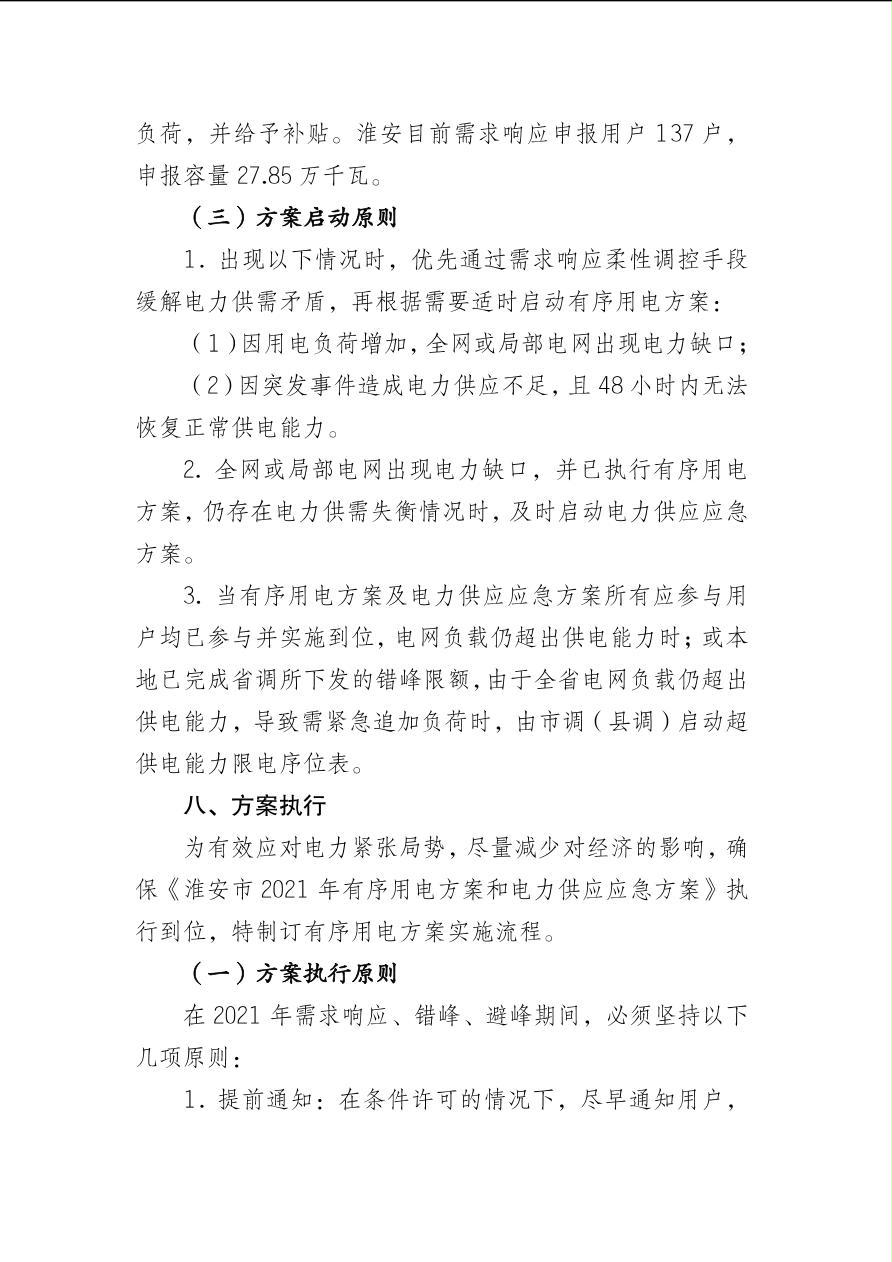 负荷，并给予补贴。淮安目前需求响应申报用户 137 户，申报容量 27.85 万千瓦。

（三）方案启动原则

1. 出现以下情况时，优先通过需求响应柔性调控手段缓解电力供需矛盾，再根据需要适时启动有序用电方案：

（1）因用电负荷增加，全网或局部电网出现电力缺口；

（2）因突发事件造成电力供应不足，且 48 小时内无法恢复正常供电能力。

2. 全网或局部电网出现电力缺口，并已执行有序用电方案，仍存在电力供需失衡情况时，及时启动电力供应应急方案。

3. 当有序用电方案及电力供应应急方案所有应参与用户均已参与并实施到位，电网负载仍超出供电能力时；或本地已完成省调所下发的错峰限额，由于全省电网负载仍超出供电能力，导致需紧急追加负荷时，由市调（县调）启动超供电能力限电序位表。

八、方案执行

为有效应对电力紧张局势，尽量减少对经济的影响，确保《淮安市 2021 年有序用电方案和电力供应应急方案》执行到位，特制订有序用电方案实施流程。

（一）方案执行原则

在 2021 年需求响应、错峰、避峰期间，必须坚持以下几项原则：

1. 提前通知：在条件许可的情况下，尽早通知用户，